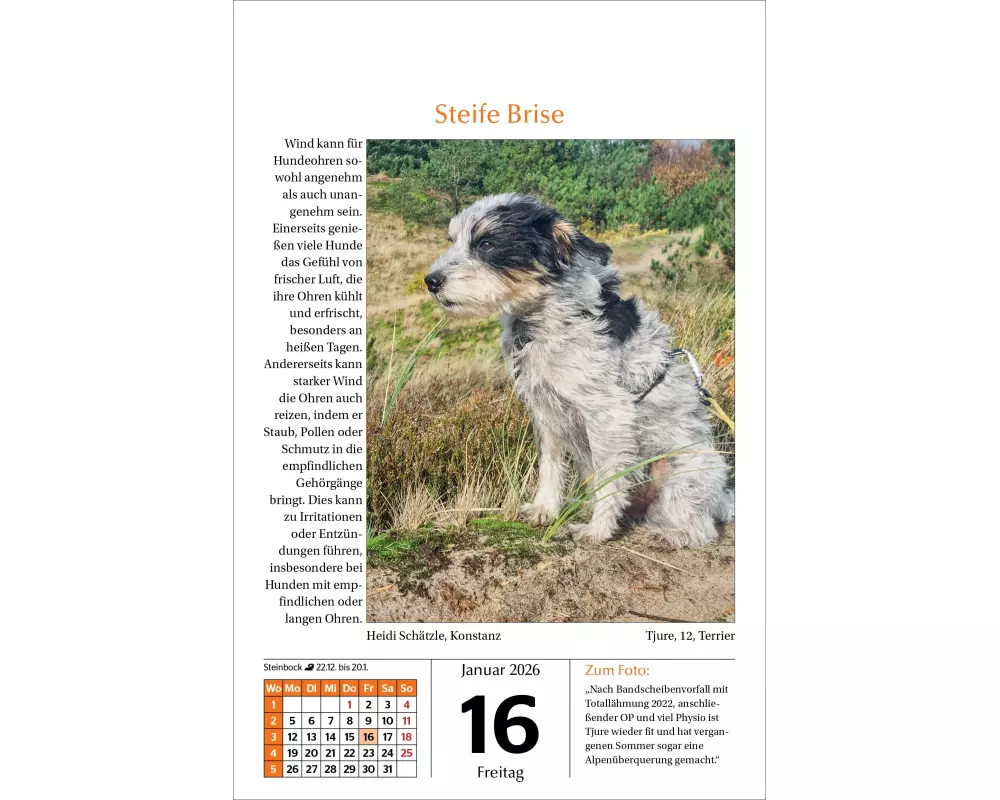 Steife Brise

Wind kann für Hundeohren sowohl angenehm als auch unangenehm sein. Einerseits genießen viele Hunde das Gefühl von frischer Luft, die ihre Ohren kühlt und erfrischt, besonders an heißen Tagen. Andererseits kann starker Wind die Ohren auch reizen, indem er Staub, Pollen oder Schmutz in die empfindlichen Gehörgänge bringt. Dies kann zu Irritationen oder Entzündungen führen, insbesondere bei Hunden mit empfindlichen oder langen Ohren.

Heidi Schätzle, Konstanz

Tjure, 12, Terrier

Steinbock 22.12. bis 20.1.

| Wo | Mo | Di | Mi | Do | Fr | Sa | So |
|---|---|---|---|---|---|---|---|
| 1 | | | | 1 | 2 | 3 | 4 |
| 2 | 5 | 6 | 7 | 8 | 9 | 10 | 11 |
| 3 | 12 | 13 | 14 | 15 | 16 | 17 | 18 |
| 4 | 19 | 20 | 21 | 22 | 23 | 24 | 25 |
| 5 | 26 | 27 | 28 | 29 | 30 | 31 | |

Januar 2026

16

Freitag

Zum Foto:

„Nach Bandscheibenvorfall mit Totallähmung 2022, anschließender OP und viel Physio ist Tjure wieder fit und hat vergangenen Sommer sogar eine Alpenüberquerung gemacht."